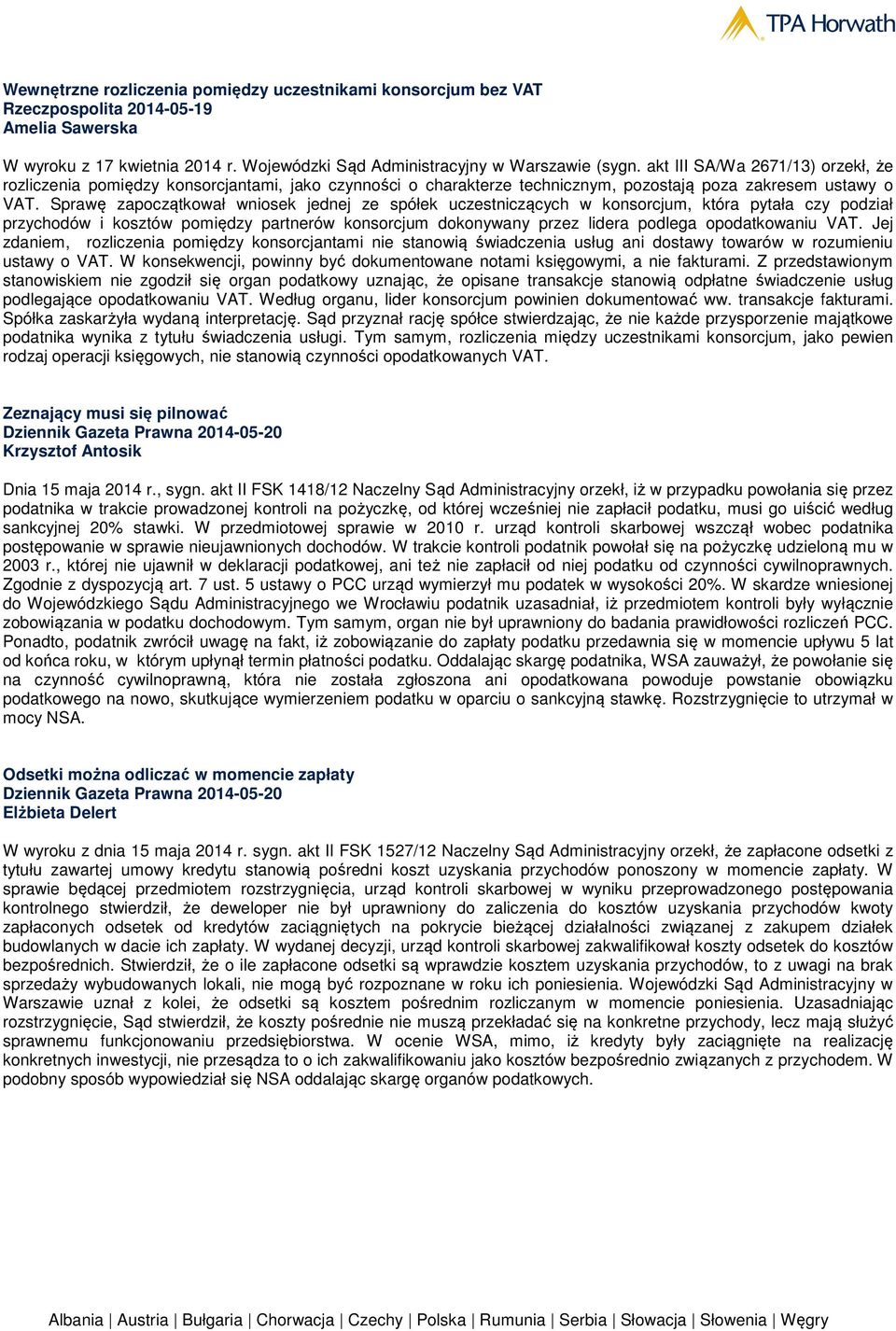 TPA Horwath

Wewnętrzne rozliczenia pomiędzy uczestnikami konsorcjum bez VAT
Rzeczpospolita 2014-05-19
Amelia Sawerska

W wyroku z 17 kwietnia 2014 r. Wojewódzki Sąd Administracyjny w Warszawie (sygn. akt III SA/Wa 2671/13) orzekł, że rozliczenia pomiędzy konsorcjantami, jako czynności o charakterze technicznym, pozostają poza zakresem ustawy o VAT. Sprawę zapoczątkował wniosek jednej ze spółek uczestniczących w konsorcjum, która pytała czy podział przychodów i kosztów pomiędzy partnerów konsorcjum dokonywany przez lidera podlega opodatkowaniu VAT. Jej zdaniem, rozliczenia pomiędzy konsorcjantami nie stanowią świadczenia usług ani dostawy towarów w rozumieniu ustawy o VAT. W konsekwencji, powinny być dokumentowane notami księgowymi, a nie fakturami. Z przedstawionym stanowiskiem nie zgodził się organ podatkowy uznając, że opisane transakcje stanowią odpłatne świadczenie usług podlegające opodatkowaniu VAT. Według organu, lider konsorcjum powinien dokumentować ww. transakcje fakturami. Spółka zaskarżyła wydaną interpretację. Sąd przyznał rację spółce stwierdzając, że nie każde przysporzenie majątkowe podatnika wynika z tytułu świadczenia usługi. Tym samym, rozliczenia między uczestnikami konsorcjum, jako pewien rodzaj operacji księgowych, nie stanowią czynności opodatkowanych VAT.

Zeznający musi się pilnować
Dziennik Gazeta Prawna 2014-05-20
Krzysztof Antosik

Dnia 15 maja 2014 r., sygn. akt II FSK 1418/12 Naczelny Sąd Administracyjny orzekł, iż w przypadku powołania się przez podatnika w trakcie prowadzonej kontroli na pożyczkę, od której wcześniej nie zapłacił podatku, musi go uiścić według sankcyjnej 20% stawki. W przedmiotowej sprawie w 2010 r. urząd kontroli skarbowej wszczął wobec podatnika postępowanie w sprawie nieujawnionych dochodów. W trakcie kontroli podatnik powołał się na pożyczkę udzieloną mu w 2003 r., której nie ujawnił w deklaracji podatkowej, ani też nie zapłacił od niej podatku od czynności cywilnoprawnych. Zgodnie z dyspozycją art. 7 ust. 5 ustawy o PCC urząd wymierzył mu podatek w wysokości 20%. W skardze wniesionej do Wojewódzkiego Sądu Administracyjnego we Wrocławiu podatnik uzasadniał, iż przedmiotem kontroli były wyłącznie zobowiązania w podatku dochodowym. Tym samym, organ nie był uprawniony do badania prawidłowości rozliczeń PCC. Ponadto, podatnik zwrócił uwagę na fakt, iż zobowiązanie do zapłaty podatku przedawnia się w momencie upływu 5 lat od końca roku, w którym upłynął termin płatności podatku. Oddalając skargę podatnika, WSA zauważył, że powołanie się na czynność cywilnoprawną, która nie została zgłoszona ani opodatkowana powoduje powstanie obowiązku podatkowego na nowo, skutkujące wymierzeniem podatku w oparciu o sankcyjną stawkę. Rozstrzygnięcie to utrzymał w mocy NSA.

Odsetki można odliczać w momencie zapłaty
Dziennik Gazeta Prawna 2014-05-20
Elżbieta Delert

W wyroku z dnia 15 maja 2014 r. sygn. akt II FSK 1527/12 Naczelny Sąd Administracyjny orzekł, że zapłacone odsetki z tytułu zawartej umowy kredytu stanowią pośredni koszt uzyskania przychodów ponoszony w momencie zapłaty. W sprawie będącej przedmiotem rozstrzygnięcia, urząd kontroli skarbowej w wyniku przeprowadzonego postępowania kontrolnego stwierdził, że deweloper nie był uprawniony do zaliczenia do kosztów uzyskania przychodów kwoty zapłaconych odsetek od kredytów zaciągniętych na pokrycie bieżącej działalności związanej z zakupem działek budowlanych w dacie ich zapłaty. W wydanej decyzji, urząd kontroli skarbowej zakwalifikował koszty odsetek do kosztów bezpośrednich. Stwierdził, że o ile zapłacone odsetki są wprawdzie kosztem uzyskania przychodów, to z uwagi na brak sprzedaży wybudowanych lokali, nie mogą być rozpoznane w roku ich poniesienia. Wojewódzki Sąd Administracyjny w Warszawie uznał z kolei, że odsetki są kosztem pośrednim rozliczanym w momencie poniesienia. Uzasadniając rozstrzygnięcie, Sąd stwierdził, że koszty pośrednie nie muszą przekładać się na konkretne przychody, lecz mają służyć sprawnemu funkcjonowaniu przedsiębiorstwa. W ocenie WSA, mimo, iż kredyty były zaciągnięte na realizację konkretnych inwestycji, nie przesądza to o ich zakwalifikowaniu jako kosztów bezpośrednio związanych z przychodem. W podobny sposób wypowiedział się NSA oddalając skargę organów podatkowych.

Albania | Austria | Bułgaria | Chorwacja | Czechy | Polska | Rumunia | Serbia | Słowacja | Słowenia | Węgry